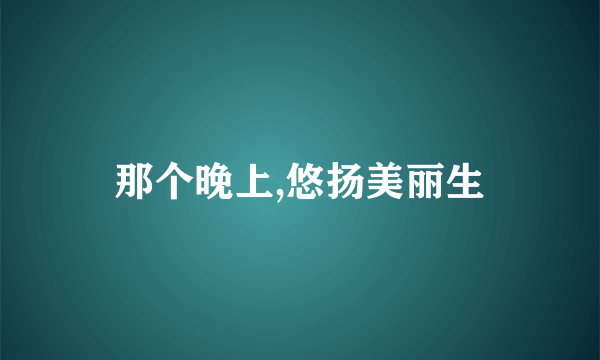 那个晚上,悠扬美丽生